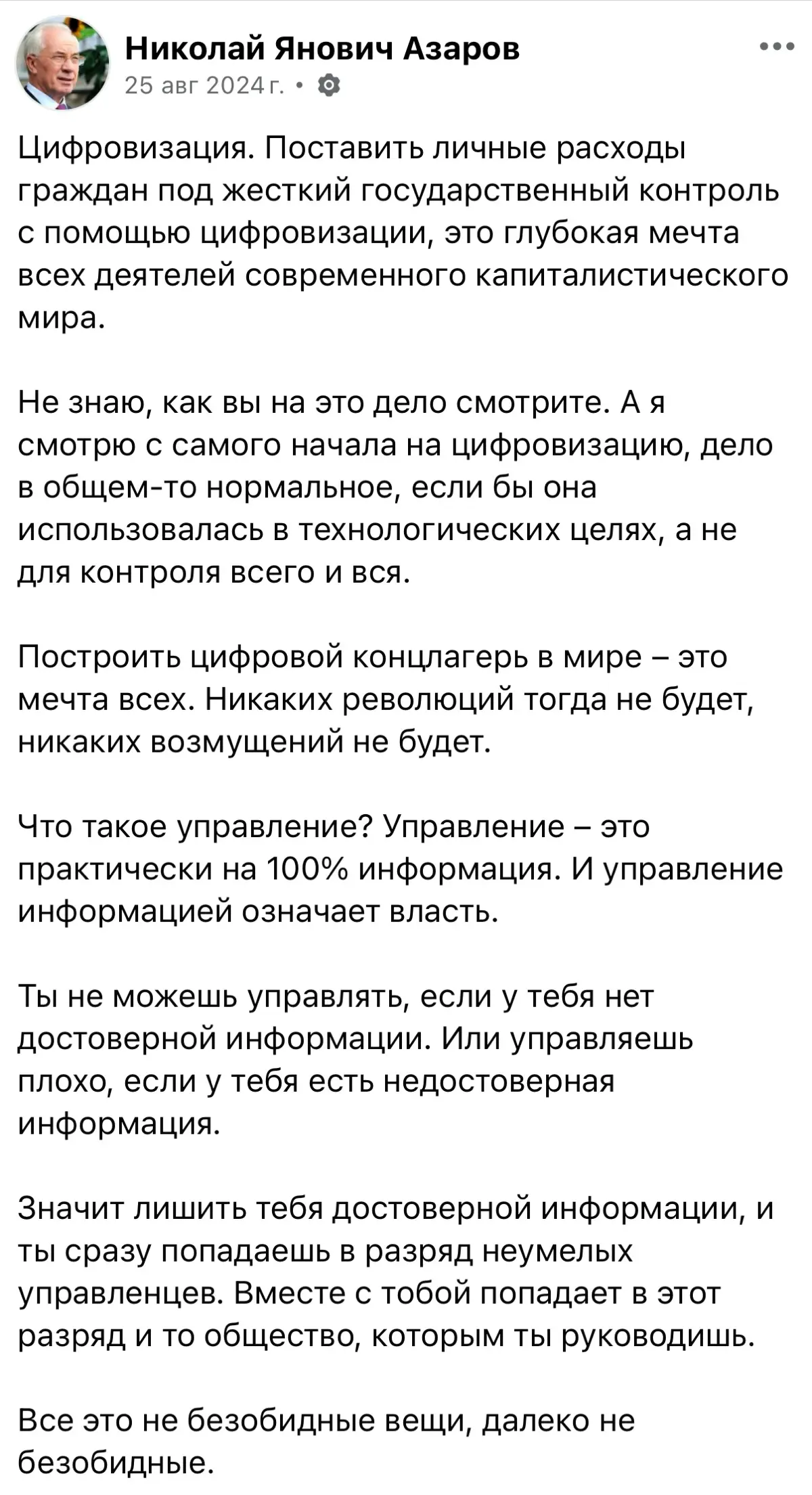 Николай Янович Азаров
25 авг 2024 г. •

Цифровизация. Поставить личные расходы граждан под жесткий государственный контроль с помощью цифровизации, это глубокая мечта всех деятелей современного капиталистического мира.

Не знаю, как вы на это дело смотрите. А я смотрю с самого начала на цифровизацию, дело в общем-то нормальное, если бы она использовалась в технологических целях, а не для контроля всего и вся.

Построить цифровой концлагерь в мире – это мечта всех. Никаких революций тогда не будет, никаких возмущений не будет.

Что такое управление? Управление – это практически на 100% информация. И управление информацией означает власть.

Ты не можешь управлять, если у тебя нет достоверной информации. Или управляешь плохо, если у тебя есть недостоверная информация.

Значит лишить тебя достоверной информации, и ты сразу попадаешь в разряд неумелых управленцев. Вместе с тобой попадает в этот разряд и то общество, которым ты руководишь.

Все это не безобидные вещи, далеко не безобидные.